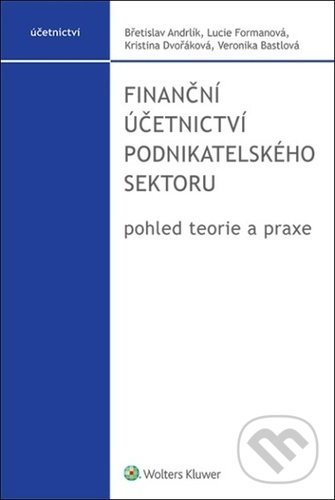 účetnictví

Břetislav Andrlík, Lucie Formanová, Kristina Dvořáková, Veronika Bastlová

FINANČNÍ ÚČETNICTVÍ PODNIKATELSKÉHO SEKTORU

pohled teorie a praxe

Wolters Kluwer